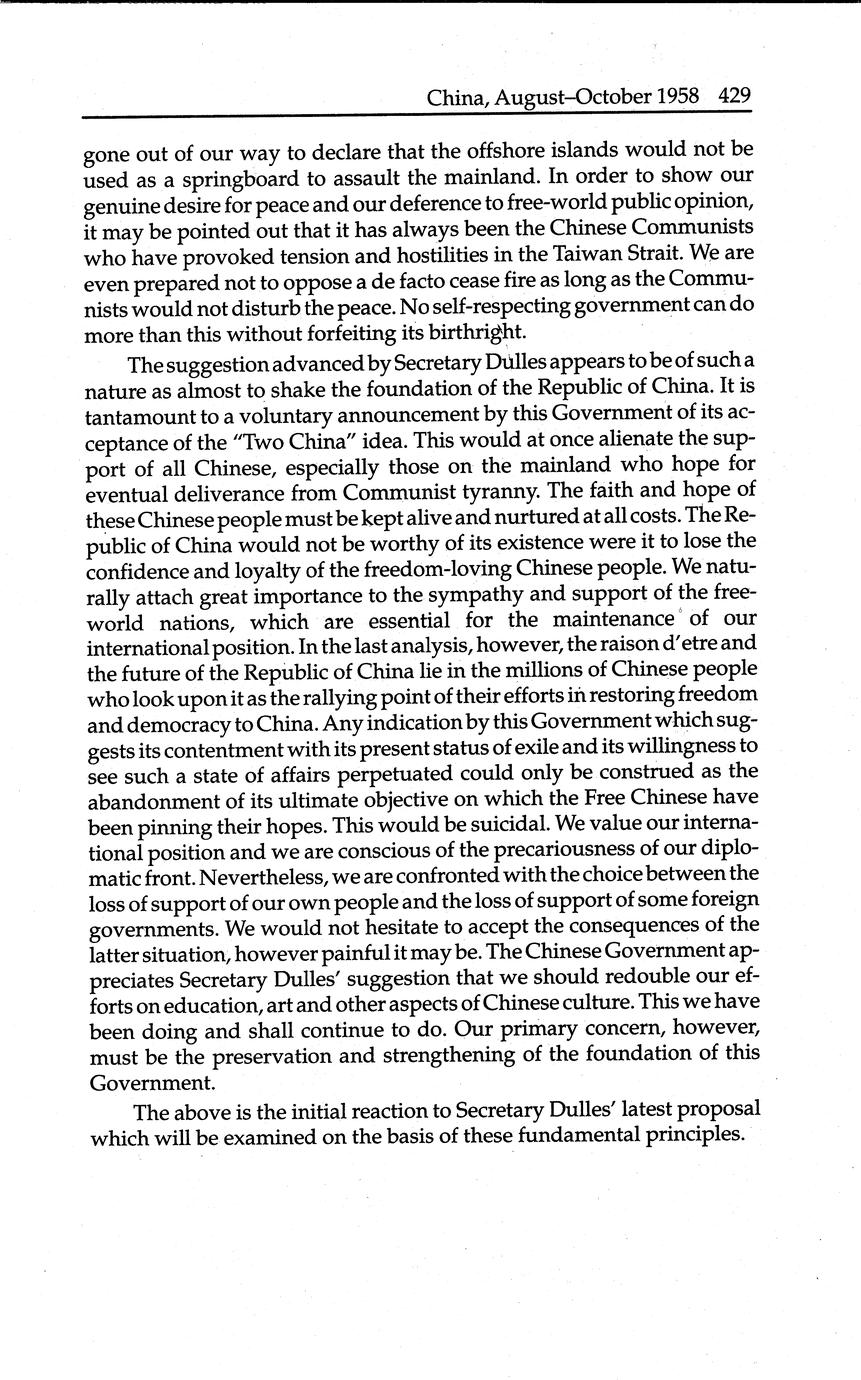 China, August–October 1958 429

gone out of our way to declare that the offshore islands would not be used as a springboard to assault the mainland. In order to show our genuine desire for peace and our deference to free-world public opinion, it may be pointed out that it has always been the Chinese Communists who have provoked tension and hostilities in the Taiwan Strait. We are even prepared not to oppose a de facto cease fire as long as the Communists would not disturb the peace. No self-respecting government can do more than this without forfeiting its birthright.

The suggestion advanced by Secretary Dulles appears to be of such a nature as almost to shake the foundation of the Republic of China. It is tantamount to a voluntary announcement by this Government of its acceptance of the "Two China" idea. This would at once alienate the support of all Chinese, especially those on the mainland who hope for eventual deliverance from Communist tyranny. The faith and hope of these Chinese people must be kept alive and nurtured at all costs. The Republic of China would not be worthy of its existence were it to lose the confidence and loyalty of the freedom-loving Chinese people. We naturally attach great importance to the sympathy and support of the free-world nations, which are essential for the maintenance of our international position. In the last analysis, however, the raison d'etre and the future of the Republic of China lie in the millions of Chinese people who look upon it as the rallying point of their efforts in restoring freedom and democracy to China. Any indication by this Government which suggests its contentment with its present status of exile and its willingness to see such a state of affairs perpetuated could only be construed as the abandonment of its ultimate objective on which the Free Chinese have been pinning their hopes. This would be suicidal. We value our international position and we are conscious of the precariousness of our diplomatic front. Nevertheless, we are confronted with the choice between the loss of support of our own people and the loss of support of some foreign governments. We would not hesitate to accept the consequences of the latter situation, however painful it may be. The Chinese Government appreciates Secretary Dulles' suggestion that we should redouble our efforts on education, art and other aspects of Chinese culture. This we have been doing and shall continue to do. Our primary concern, however, must be the preservation and strengthening of the foundation of this Government.

The above is the initial reaction to Secretary Dulles' latest proposal which will be examined on the basis of these fundamental principles.